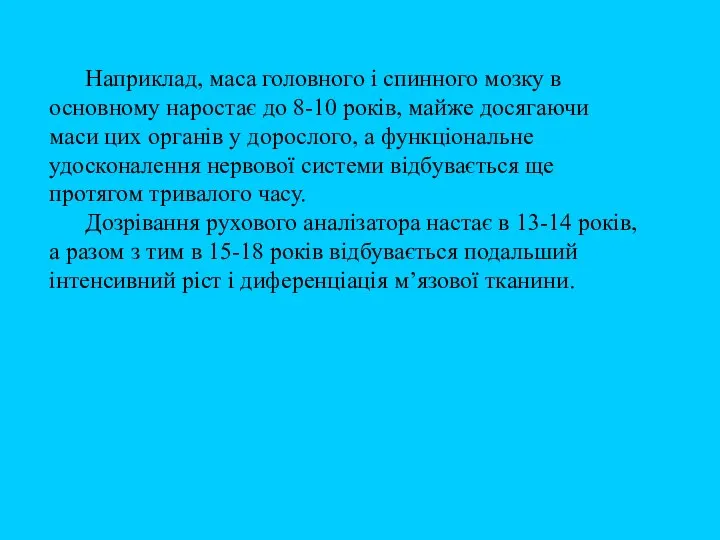 Наприклад, маса головного і спинного мозку в основному наростає до 8-10 років, майже досягаючи маси цих органів у дорослого, а функціональне удосконалення нервової системи відбувається ще протягом тривалого часу.

Дозрівання рухового аналізатора настає в 13-14 років, а разом з тим в 15-18 років відбувається подальший інтенсивний ріст і диференціація м’язової тканини.